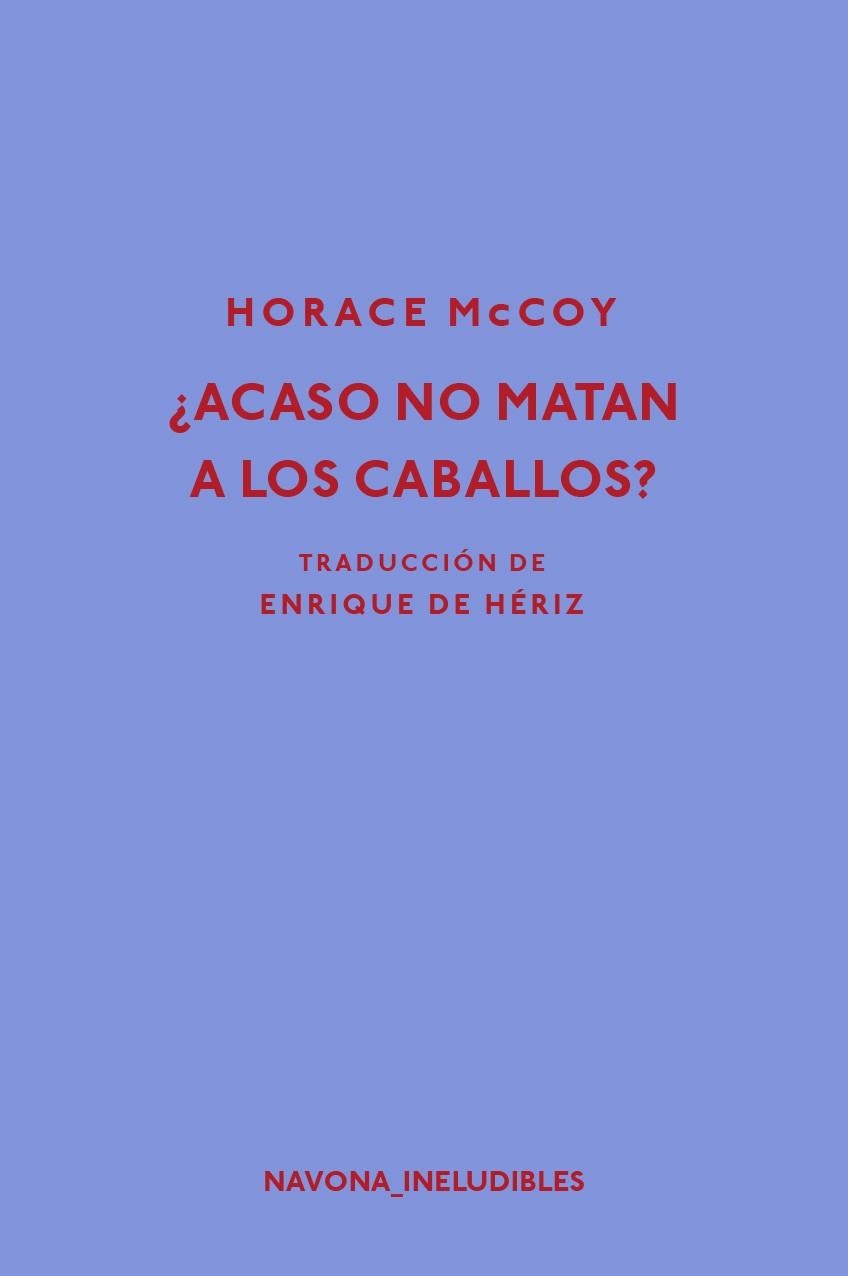 HORACE McCOY

¿ACASO NO MATAN A LOS CABALLOS?

TRADUCCIÓN DE
ENRIQUE DE HÉRIZ

NAVONA_INELUDIBLES